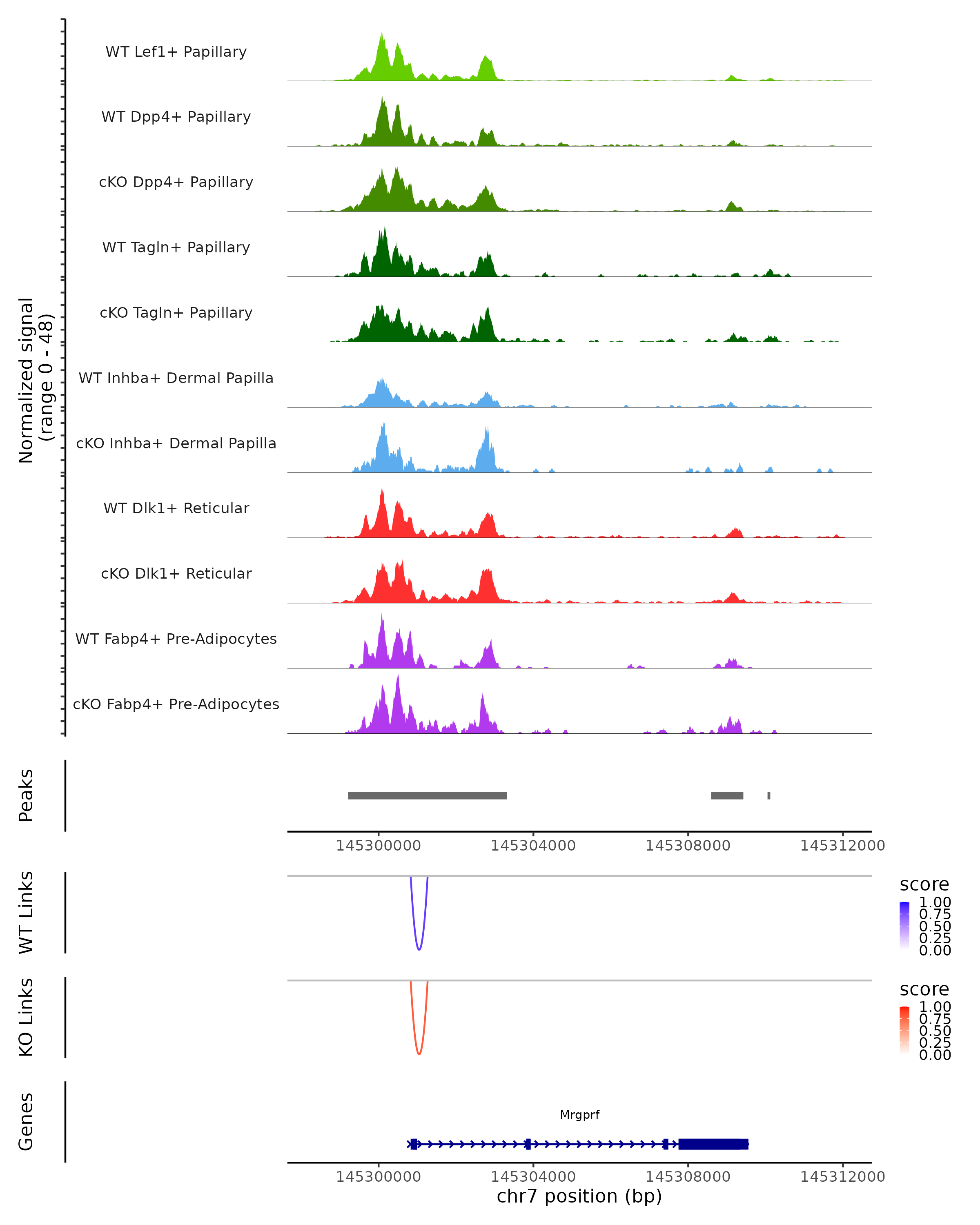 Normalized signal
(range 0 - 48)

WT Lef1+ Papillary
WT Dpp4+ Papillary
cKO Dpp4+ Papillary
WT Tagln+ Papillary
cKO Tagln+ Papillary
WT Inhba+ Dermal Papilla
cKO Inhba+ Dermal Papilla
WT Dlk1+ Reticular
cKO Dlk1+ Reticular
WT Fabp4+ Pre-Adipocytes
cKO Fabp4+ Pre-Adipocytes

Peaks

145300000 145304000 145308000 145312000

WT Links

score
1.00
0.75
0.50
0.25
0.00

KO Links

score
1.00
0.75
0.50
0.25
0.00

Genes

Mrgprf

145300000 145304000 145308000 145312000
chr7 position (bp)